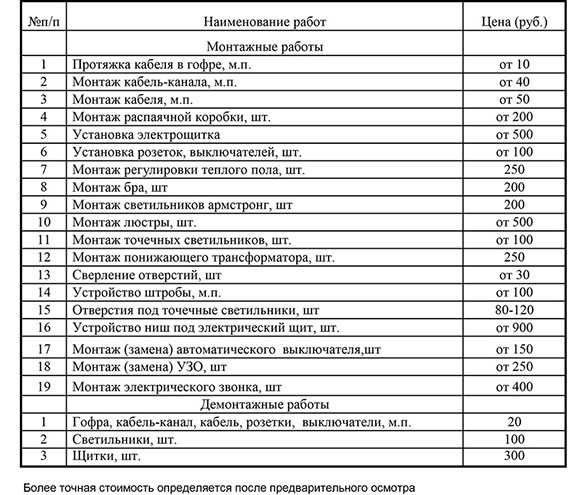 | №п/п | Наименование работ | Цена (руб.) |
|---|---|---|
| | Монтажные работы | |
| 1 | Протяжка кабеля в гофре, м.п. | от 10 |
| 2 | Монтаж кабель-канала, м.п. | от 40 |
| 3 | Монтаж кабеля, м.п. | от 50 |
| 4 | Монтаж распаячной коробки, шт. | от 200 |
| 5 | Установка электрощитка | от 500 |
| 6 | Установка розеток, выключателей, шт. | от 100 |
| 7 | Монтаж регулировки теплого пола, шт. | 250 |
| 8 | Монтаж бра, шт | 200 |
| 9 | Монтаж светильников армстронг, шт | 200 |
| 10 | Монтаж люстры, шт. | от 500 |
| 11 | Монтаж точечных светильников, шт. | от 100 |
| 12 | Монтаж понижающего трансформатора, шт. | 250 |
| 13 | Сверление отверстий, шт | от 30 |
| 14 | Устройство штробы, м.п. | от 100 |
| 15 | Отверстия под точечные светильники, шт | 80-120 |
| 16 | Устройство ниш под электрический щит, шт. | от 900 |
| 17 | Монтаж (замена) автоматического выключателя,шт | от 150 |
| 18 | Монтаж (замена) УЗО, шт | от 250 |
| 19 | Монтаж электрического звонка, шт | от 400 |
| | Демонтажные работы | |
| 1 | Гофра, кабель-канал, кабель, розетки, выключатели, м.п. | 20 |
| 2 | Светильники, шт. | 100 |
| 3 | Щитки, шт. | 300 |

Более точная стоимость определяется после предварительного осмотра